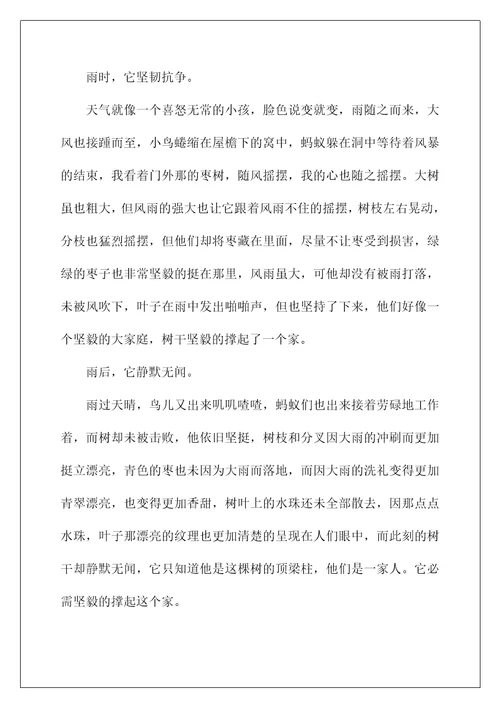 雨时，它坚韧抗争。

天气就像一个喜怒无常的小孩，脸色说变就变，雨随之而来，大风也接踵而至，小鸟蜷缩在屋檐下的窝中，蚂蚁躲在洞中等待着风暴的结束，我看着门外那的枣树，随风摇摆，我的心也随之摇摆。大树虽也粗大，但风雨的强大也让它跟着风雨不住的摇摆，树枝左右晃动，分枝也猛烈摇摆，但他们却将枣藏在里面，尽量不让枣受到损害，绿绿的枣子也非常坚毅的挺在那里，风雨虽大，可他却没有被雨打落，未被风吹下，叶子在雨中发出啪啪声，但也坚持了下来，他们好像一个坚毅的大家庭，树干坚毅的撑起了一个家。

雨后，它静默无闻。

雨过天晴，鸟儿又出来叽叽喳喳，蚂蚁们也出来接着劳碌地工作着，而树却未被击败，他依旧坚挺，树枝和分叉因大雨的冲刷而更加挺立漂亮，青色的枣也未因为大雨而落地，而因大雨的洗礼变得更加青翠漂亮，也变得更加香甜，树叶上的水珠还未全部散去，因那点点水珠，叶子那漂亮的纹理也更加清楚的呈现在人们眼中，而此刻的树干却静默无闻，它只知道他是这棵树的顶梁柱，他们是一家人。它必需坚毅的撑起这个家。